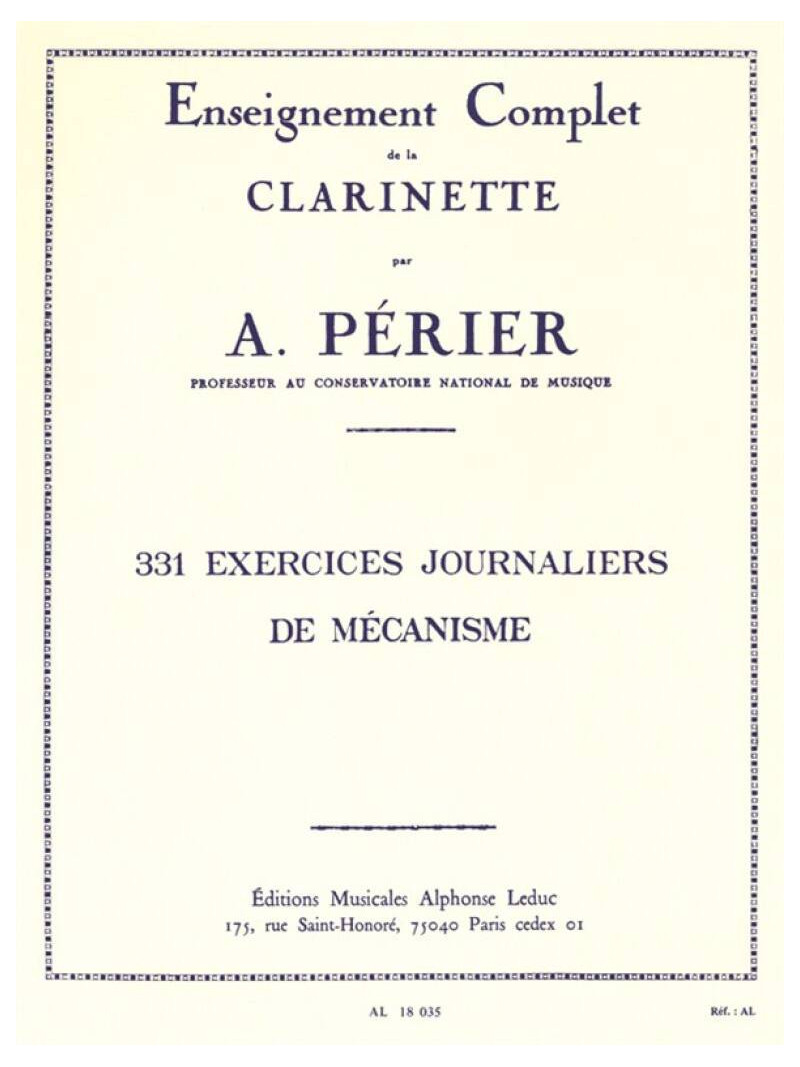 Enseignement Complet
de la
CLARINETTE
par
A. PÉRIER
PROFESSEUR AU CONSERVATOIRE NATIONAL DE MUSIQUE

331 EXERCICES JOURNALIERS
DE MÉCANISME

Éditions Musicales Alphonse Leduc
175, rue Saint-Honoré, 75040 Paris cedex 01

AL 18 035

Réf. : AL